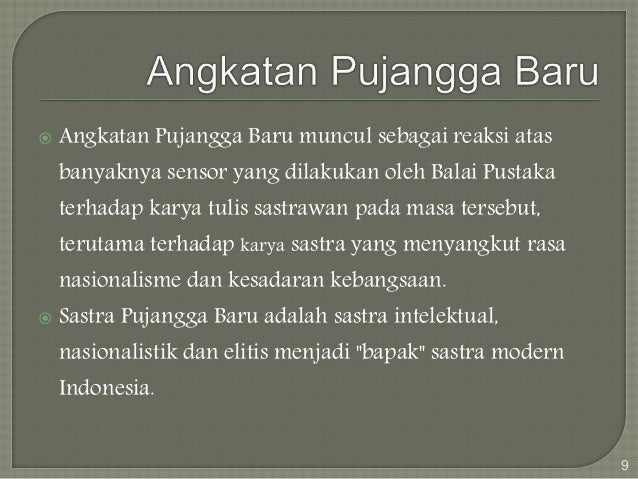 Angkatan Pujangga Baru

Angkatan Pujangga Baru muncul sebagai reaksi atas banyaknya sensor yang dilakukan oleh Balai Pustaka terhadap karya tulis sastrawan pada masa tersebut, terutama terhadap karya sastra yang menyangkut rasa nasionalisme dan kesadaran kebangsaan.

Sastra Pujangga Baru adalah sastra intelektual, nasionalistik dan elitis menjadi "bapak" sastra modern Indonesia.

9